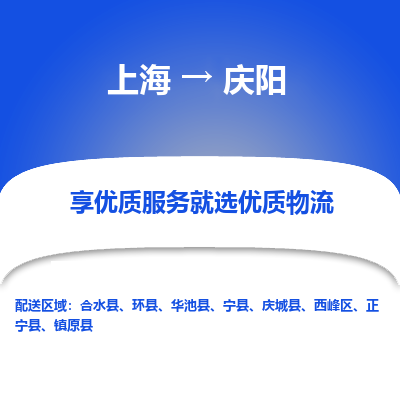 上海 → 庆阳

享优质服务就选优质物流

配送区域：合水县、环县、华池县、宁县、庆城县、西峰区、正宁县、镇原县